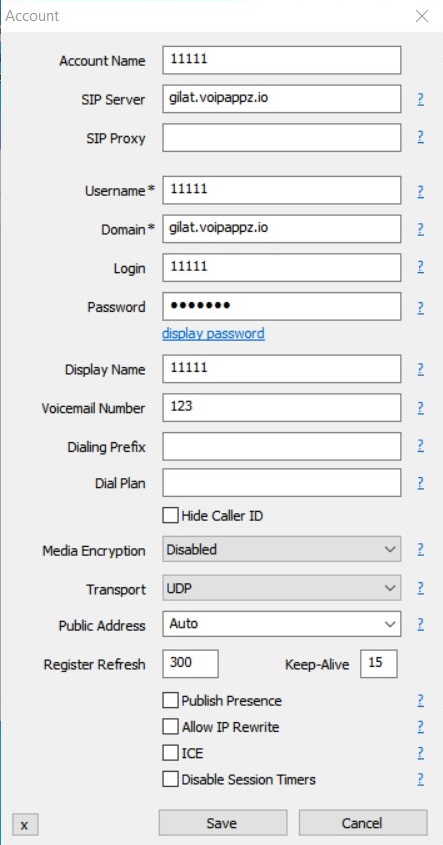 Account

Account Name 11111

SIP Server gilat.voipappz.io ?

SIP Proxy ?

Username* 11111 ?

Domain* gilat.voipappz.io ?

Login 11111 ?

Password ••••••• ?

display password

Display Name 11111 ?

Voicemail Number 123 ?

Dialing Prefix ?

Dial Plan ?

Hide Caller ID

Media Encryption Disabled ?

Transport UDP ?

Public Address Auto ?

Register Refresh 300 Keep-Alive 15

Publish Presence ?

Allow IP Rewrite ?

ICE ?

Disable Session Timers ?

x Save Cancel